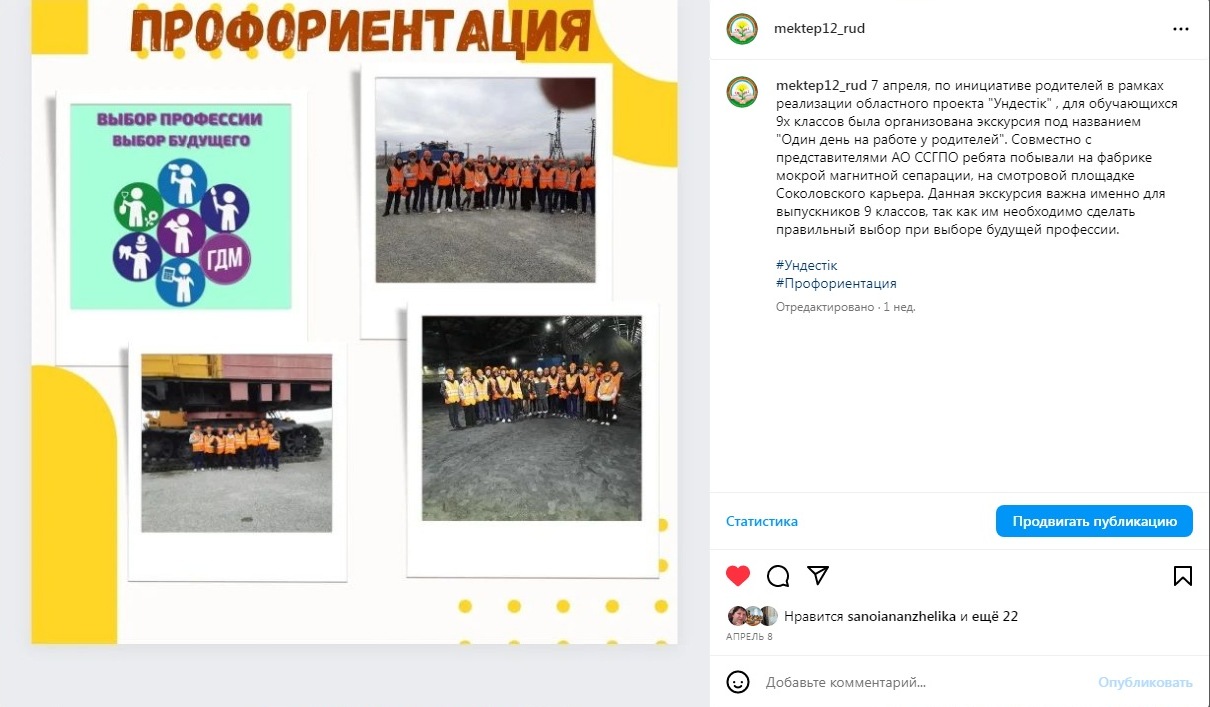 ПРОФОРИЕНТАЦИЯ

ВЫБОР ПРОФЕССИИ
ВЫБОР БУДУЩЕГО

ГДМ

mektep12_rud

mektep12_rud 7 апреля, по инициативе родителей в рамках реализации областного проекта "Үндестік" , для обучающихся 9х классов была организована экскурсия под названием "Один день на работе у родителей". Совместно с представителями АО ССГПО ребята побывали на фабрике мокрой магнитной сепарации, на смотровой площадке Соколовского карьера. Данная экскурсия важна именно для выпускников 9 классов, так как им необходимо сделать правильный выбор при выборе будущей профессии.

#Үндестік
#Профориентация

Отредактировано · 1 нед.

Статистика

Продвигать публикацию

Нравится sanoiananzhelika и ещё 22

АПРЕЛЬ 8

Добавьте комментарий...

Опубликовать